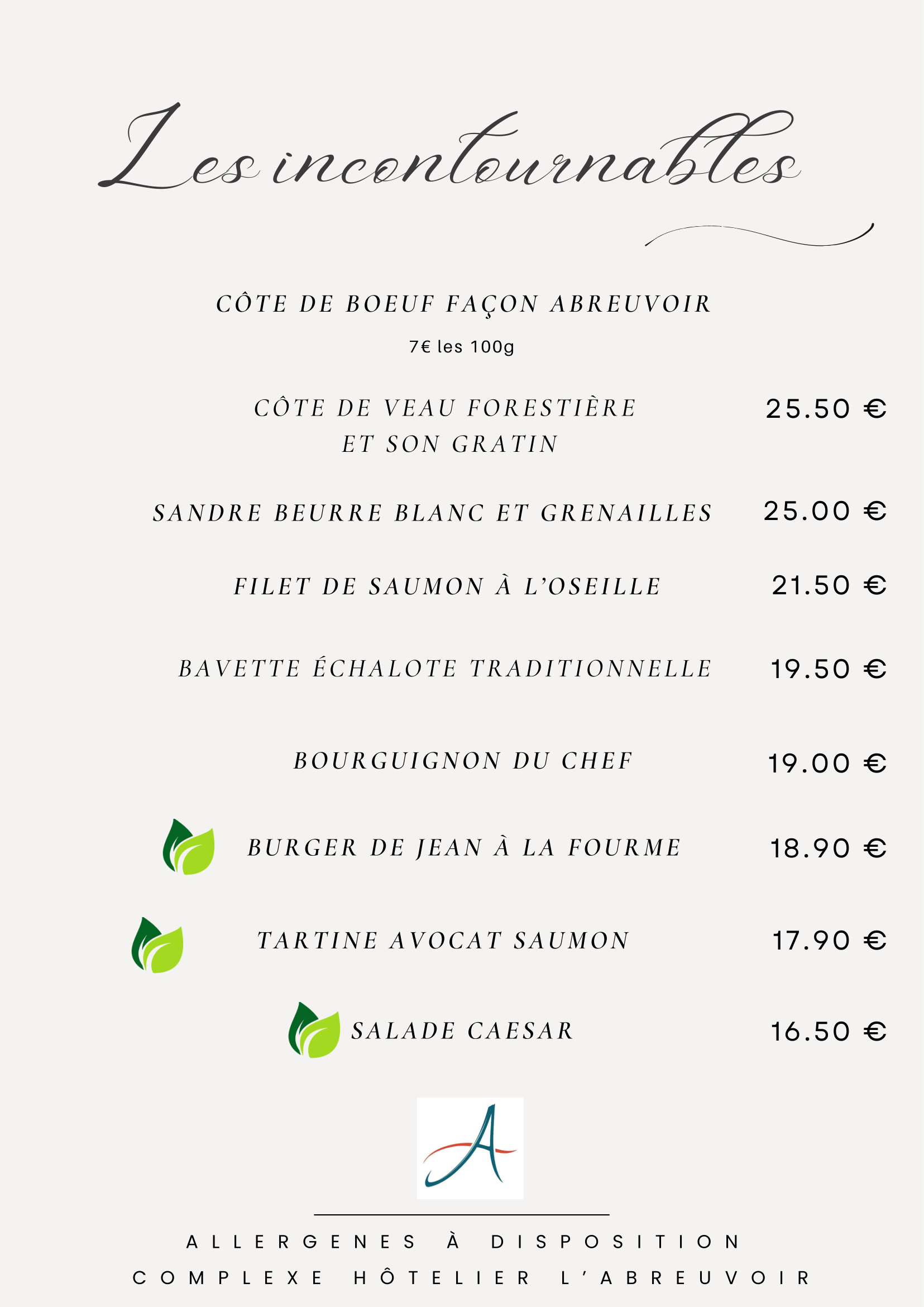 Les incontournables

CÔTE DE BOEUF FAÇON ABREUVOIR

7€ les 100g

CÔTE DE VEAU FORESTIÈRE ET SON GRATIN 25.50 €

SANDRE BEURRE BLANC ET GRENAILLES 25.00 €

FILET DE SAUMON À L'OSEILLE 21.50 €

BAVETTE ÉCHALOTE TRADITIONNELLE 19.50 €

BOURGUIGNON DU CHEF 19.00 €

BURGER DE JEAN À LA FOURME 18.90 €

TARTINE AVOCAT SAUMON 17.90 €

SALADE CAESAR 16.50 €

A

ALLERGENES À DISPOSITION
COMPLEXE HÔTELIER L'ABREUVOIR